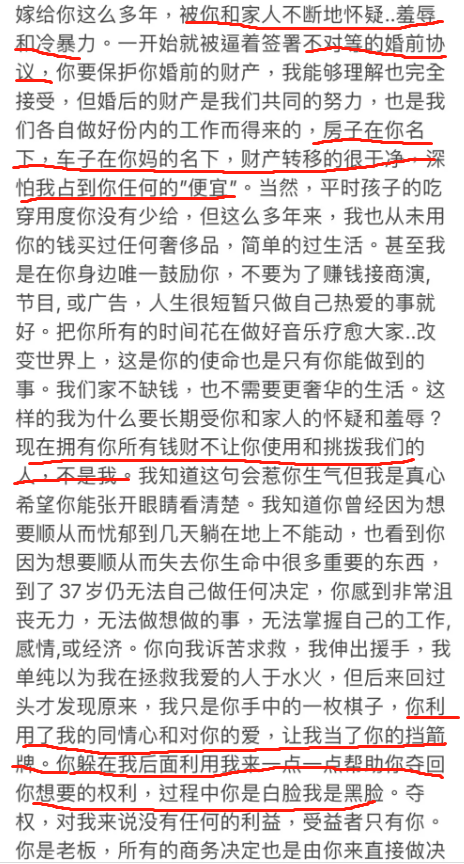 嫁给你这么多年，被你和家人不断地怀疑..羞辱和冷暴力。一开始就被逼着签署不对等的婚前协议，你要保护你婚前的财产，我能够理解也完全接受，但婚后的财产是我们共同的努力，也是我们各自做好份内的工作而得来的，房子在你名下，车子在你妈的名下，财产转移的很干净，深怕我占到你任何的"便宜"。当然，平时孩子的吃穿用度你没有少给，但这么多年来，我也从未用你的钱买过任何奢侈品，简单的过生活。甚至我是在你身边唯一鼓励你，不要为了赚钱接商演，节目，或广告，人生很短暂只做自己热爱的事就好。把你所有的时间花在做好音乐疗愈大家..改变世界上，这是你的使命也是只有你能做到的事。我们家不缺钱，也不需要更奢华的生活。这样的我为什么要长期受你和家人的怀疑和羞辱？现在拥有你所有钱财不让你使用和挑拨我们的人，不是我。我知道这句会惹你生气但我是真心希望你能张开眼睛看清楚。我知道你曾经因为想要顺从而忧郁到几天躺在地上不能动，也看到你因为想要顺从而失去你生命中很多重要的东西，到了37岁仍无法自己做任何决定，你感到非常沮丧无力，无法做想做的事，无法掌握自己的工作，感情,或经济。你向我诉苦求救，我伸出援手，我单纯以为我在拯救我爱的人于水火，但后来回过头才发现原来，我只是你手中的一枚棋子，你利用了我的同情心和对你的爱，让我当了你的挡箭牌。你躲在我后面利用我来一点一点帮助你夺回你想要的权利，过程中你是白脸我是黑脸。夺权，对我来说没有任何的利益，受益者只有你。你是老板，所有的商务决定也是由你来直接做决